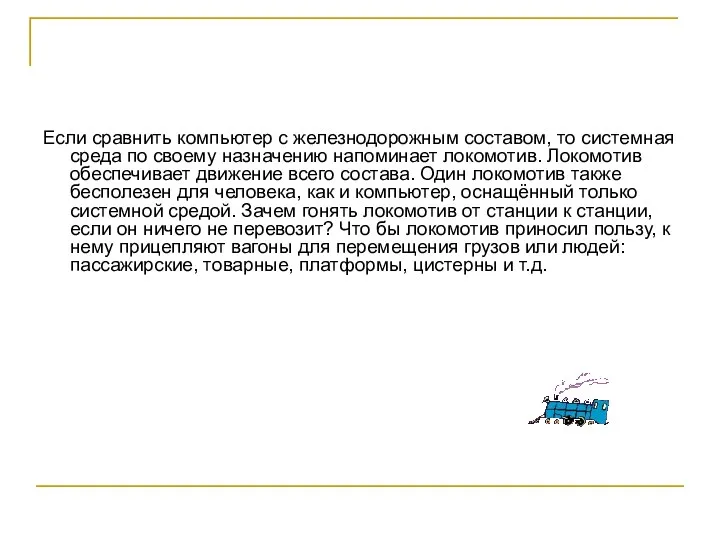 Если сравнить компьютер с железнодорожным составом, то системная среда по своему назначению напоминает локомотив. Локомотив обеспечивает движение всего состава. Один локомотив также бесполезен для человека, как и компьютер, оснащённый только системной средой. Зачем гонять локомотив от станции к станции, если он ничего не перевозит? Что бы локомотив приносил пользу, к нему прицепляют вагоны для перемещения грузов или людей: пассажирские, товарные, платформы, цистерны и т.д.